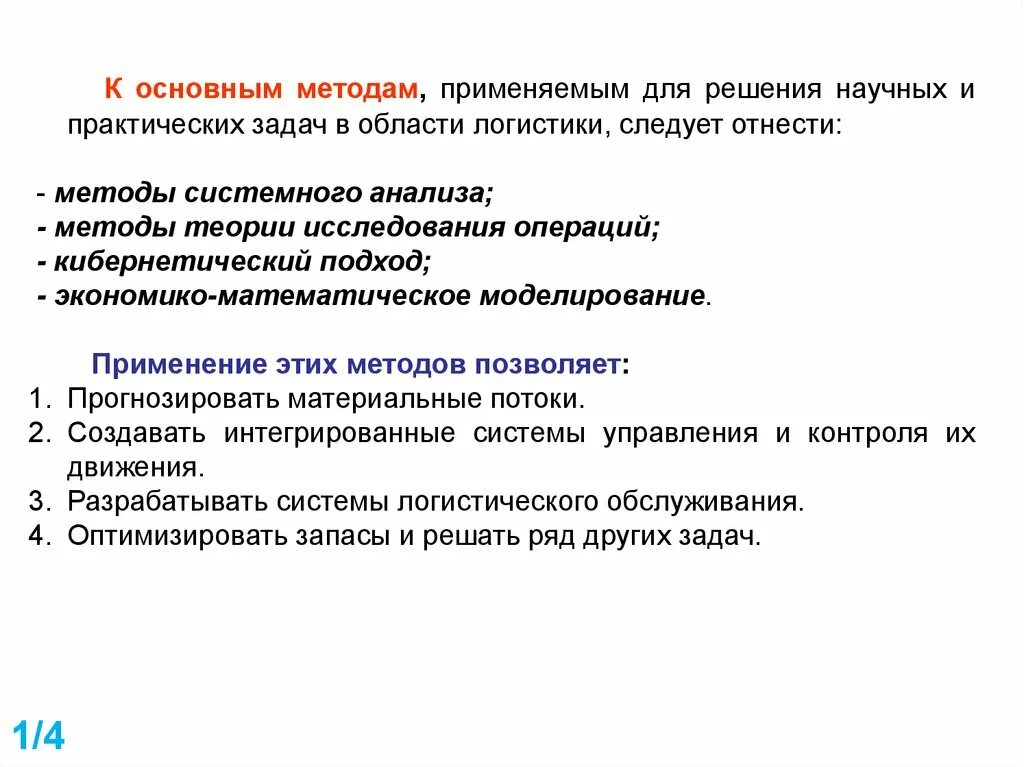 К основным методам, применяемым для решения научных и практических задач в области логистики, следует отнести:

- методы системного анализа;
- методы теории исследования операций;
- кибернетический подход;
- экономико-математическое моделирование.

Применение этих методов позволяет:
1. Прогнозировать материальные потоки.
2. Создавать интегрированные системы управления и контроля их движения.
3. Разрабатывать системы логистического обслуживания.
4. Оптимизировать запасы и решать ряд других задач.

1/4